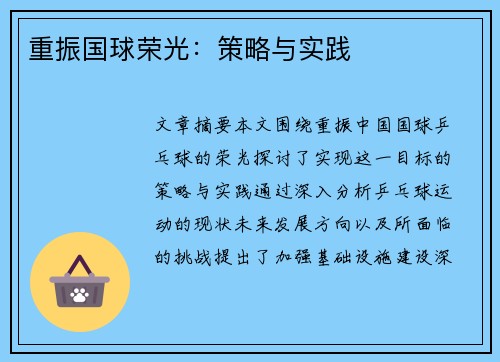 重振国球荣光：策略与实践

文章摘要本文围绕重振中国国球乒乓球的荣光探讨了实现这一目标的策略与实践通过深入分析乒乓球运动的现状未来发展方向以及所面临的挑战提出了加强基础设施建设深